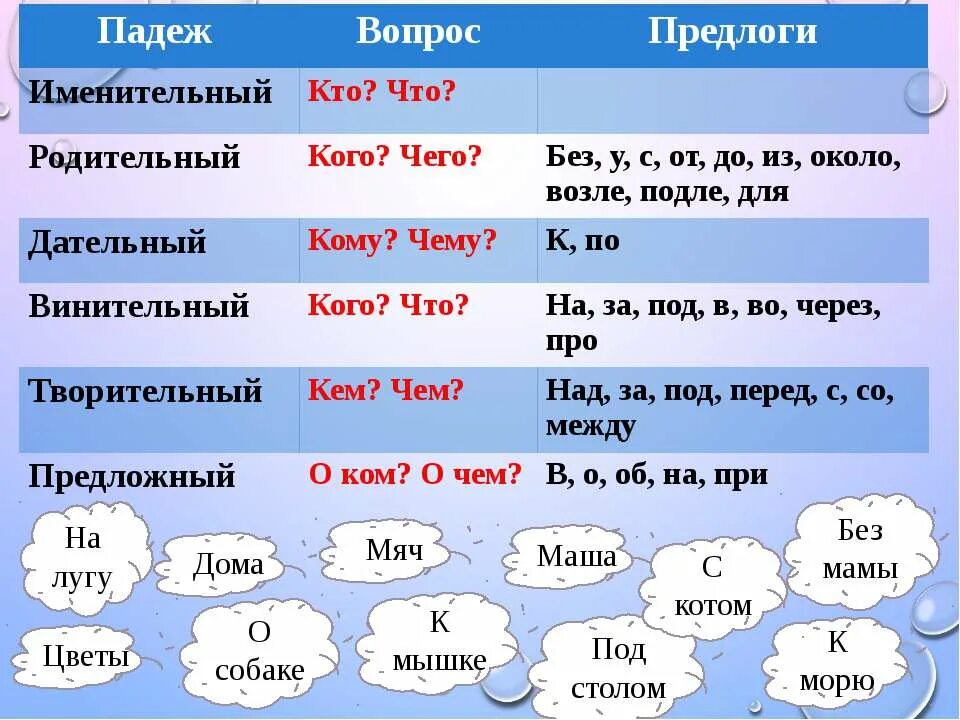 | Падеж | Вопрос | Предлоги |
|---|---|---|
| Именительный | Кто? Что? | |
| Родительный | Кого? Чего? | Без, у, с, от, до, из, около, возле, подле, для |
| Дательный | Кому? Чему? | К, по |
| Винительный | Кого? Что? | На, за, под, в, во, через, про |
| Творительный | Кем? Чем? | Над, за, под, перед, с, со, между |
| Предложный | О ком? О чем? | В, о, об, на, при |

На лугу

Дома

Мяч

Маша

С котом

Без мамы

Цветы

О собаке

К мышке

Под столом

К морю